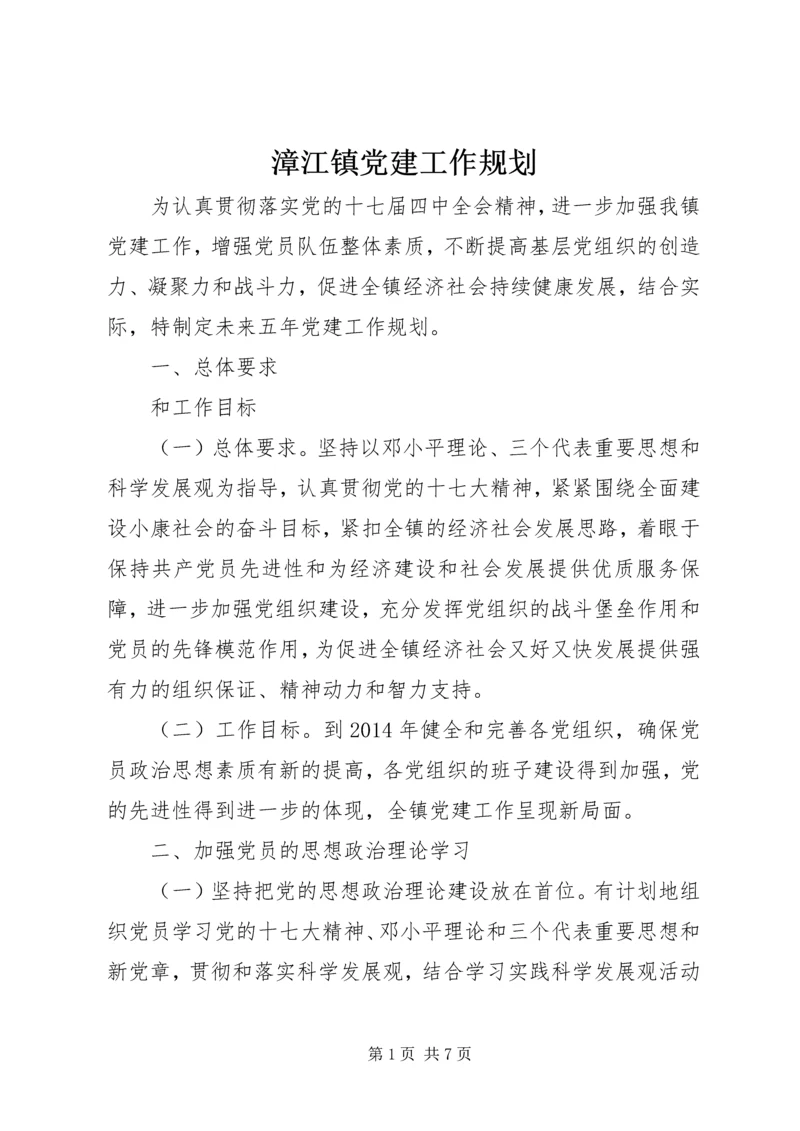 漳江镇党建工作规划

为认真贯彻落实党的十七届四中全会精神，进一步加强我镇党建工作，增强党员队伍整体素质，不断提高基层党组织的创造力、凝聚力和战斗力，促进全镇经济社会持续健康发展，结合实际，特制定未来五年党建工作规划。

一、总体要求

和工作目标

（一）总体要求。坚持以邓小平理论、三个代表重要思想和科学发展观为指导，认真贯彻党的十七大精神，紧紧围绕全面建设小康社会的奋斗目标，紧扣全镇的经济社会发展思路，着眼于保持共产党员先进性和为经济建设和社会发展提供优质服务保障，进一步加强党组织建设，充分发挥党组织的战斗堡垒作用和党员的先锋模范作用，为促进全镇经济社会又好又快发展提供强有力的组织保证、精神动力和智力支持。

（二）工作目标。到2014年健全和完善各党组织，确保党员政治思想素质有新的提高，各党组织的班子建设得到加强，党的先进性得到进一步的体现，全镇党建工作呈现新局面。

二、加强党员的思想政治理论学习

（一）坚持把党的思想政治理论建设放在首位。有计划地组织党员学习党的十七大精神、邓小平理论和三个代表重要思想和新党章，贯彻和落实科学发展观，结合学习实践科学发展观活动

第1页 共7页